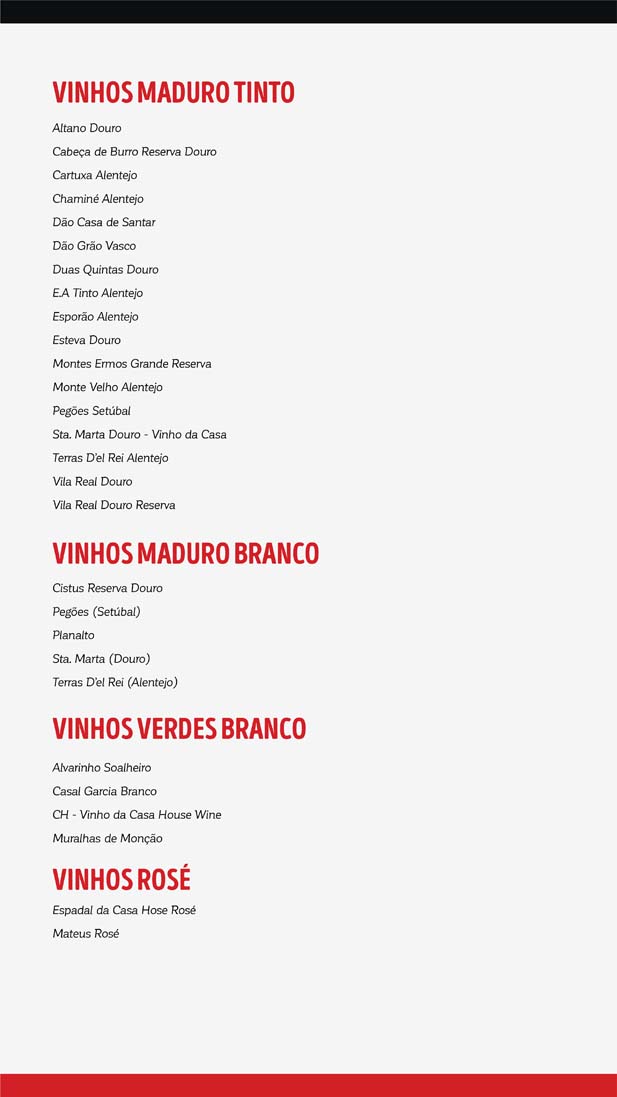 VINHOS MADURO TINTO

Altano Douro

Cabeça de Burro Reserva Douro

Cartuxa Alentejo

Chaminé Alentejo

Dão Casa de Santar

Dão Grão Vasco

Duas Quintas Douro

E.A Tinto Alentejo

Esporão Alentejo

Esteva Douro

Montes Ermos Grande Reserva

Monte Velho Alentejo

Pegões Setúbal

Sta. Marta Douro - Vinho da Casa

Terras D'el Rei Alentejo

Vila Real Douro

Vila Real Douro Reserva

VINHOS MADURO BRANCO

Cistus Reserva Douro

Pegões (Setúbal)

Planalto

Sta. Marta (Douro)

Terras D'el Rei (Alentejo)

VINHOS VERDES BRANCO

Alvarinho Soalheiro

Casal Garcia Branco

CH - Vinho da Casa House Wine

Muralhas de Monção

VINHOS ROSÉ

Espadal da Casa Hose Rosé

Mateus Rosé